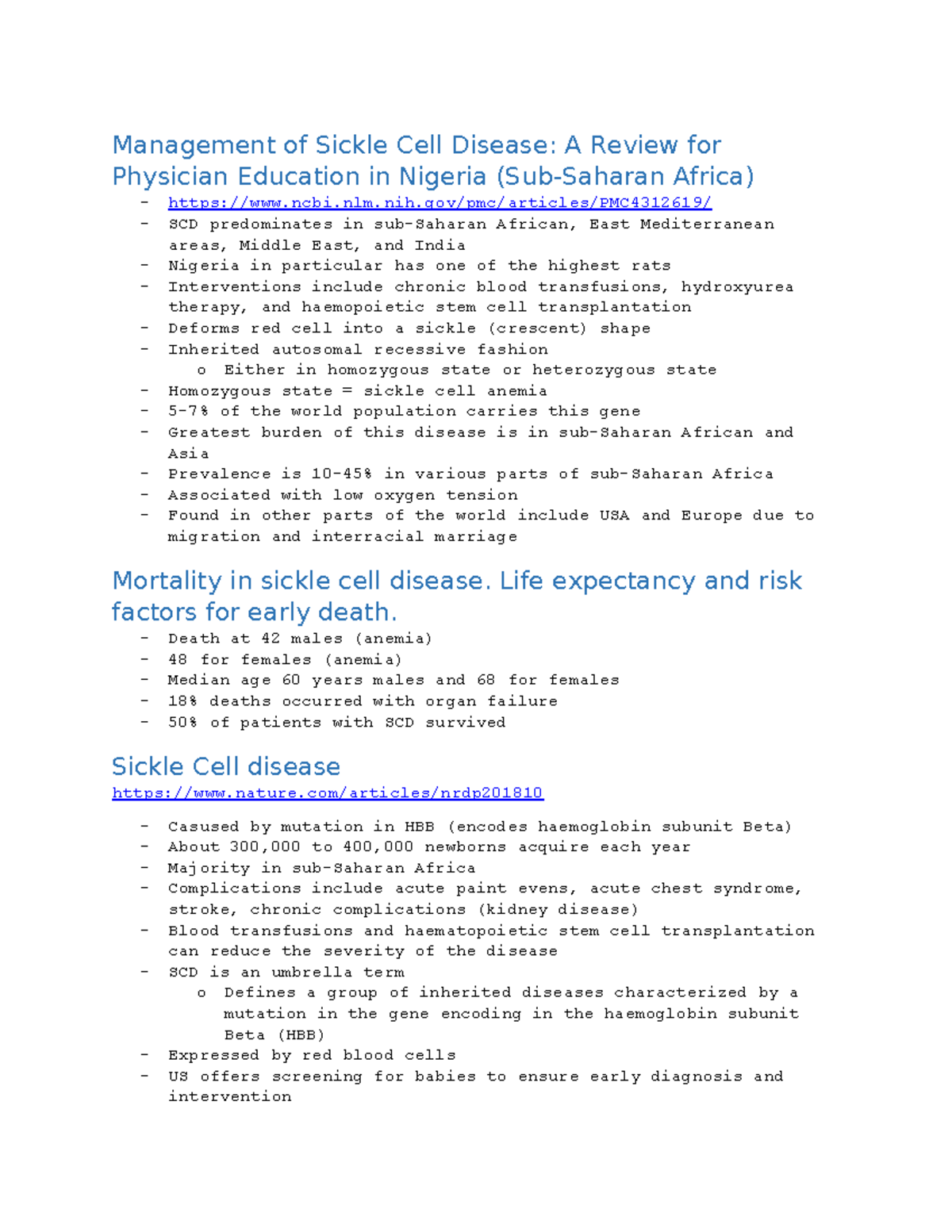 Management of Sickle Cell Disease: A Review for Physician Education in Nigeria (Sub-Saharan Africa)
- https://www.ncbi.nlm.nih.gov/pmc/articles/PMC4312619/
- SCD predominates in sub-Saharan African, East Mediterranean areas, Middle East, and India
- Nigeria in particular has one of the highest rats
- Interventions include chronic blood transfusions, hydroxyurea therapy, and haemopoietic stem cell transplantation
- Deforms red cell into a sickle (crescent) shape
- Inherited autosomal recessive fashion
  o Either in homozygous state or heterozygous state
- Homozygous state = sickle cell anemia
- 5-7% of the world population carries this gene
- Greatest burden of this disease is in sub-Saharan African and Asia
- Prevalence is 10-45% in various parts of sub-Saharan Africa
- Associated with low oxygen tension
- Found in other parts of the world include USA and Europe due to migration and interracial marriage

Mortality in sickle cell disease. Life expectancy and risk factors for early death.
- Death at 42 males (anemia)
- 48 for females (anemia)
- Median age 60 years males and 68 for females
- 18% deaths occurred with organ failure
- 50% of patients with SCD survived

Sickle Cell disease
https://www.nature.com/articles/nrdp201810
- Casused by mutation in HBB (encodes haemoglobin subunit Beta)
- About 300,000 to 400,000 newborns acquire each year
- Majority in sub-Saharan Africa
- Complications include acute paint evens, acute chest syndrome, stroke, chronic complications (kidney disease)
- Blood transfusions and haematopoietic stem cell transplantation can reduce the severity of the disease
- SCD is an umbrella term
  o Defines a group of inherited diseases characterized by a mutation in the gene encoding in the haemoglobin subunit Beta (HBB)
- Expressed by red blood cells
- US offers screening for babies to ensure early diagnosis and intervention